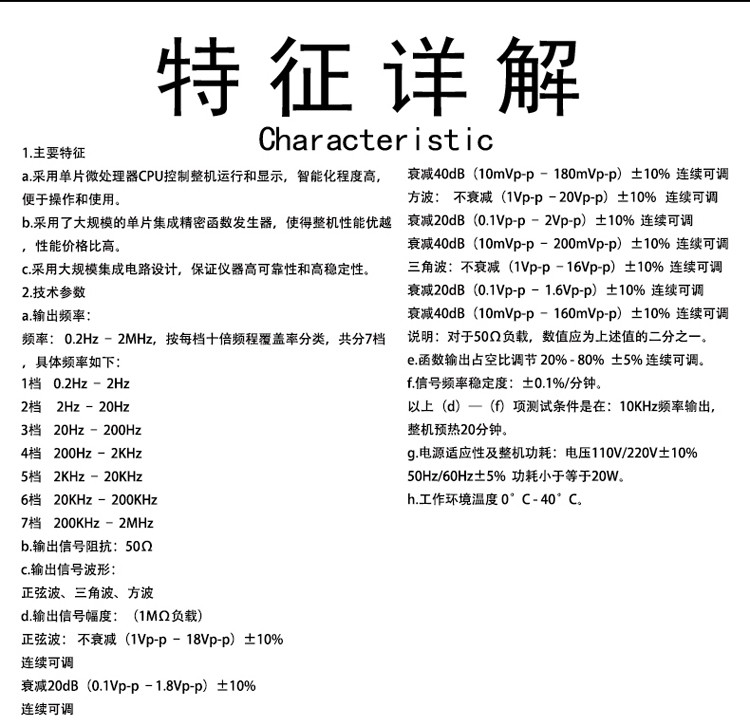 特征详解

Characteristic

1.主要特征

a.采用单片微处理器CPU控制整机运行和显示，智能化程度高，便于操作和使用。

b.采用了大规模的单片集成精密函数发生器，使得整机性能优越，性能价格比高。

c.采用大规模集成电路设计，保证仪器高可靠性和高稳定性。

2.技术参数

a.输出频率：

频率：0.2Hz - 2MHz，按每档十倍频程覆盖率分类，共分7档，具体频率如下：

1档 0.2Hz - 2Hz

2档 2Hz - 20Hz

3档 20Hz - 200Hz

4档 200Hz - 2KHz

5档 2KHz - 20KHz

6档 20KHz - 200KHz

7档 200KHz - 2MHz

b.输出信号阻抗：50Ω

c.输出信号波形：

正弦波、三角波、方波

d.输出信号幅度：（1MΩ负载）

正弦波：不衰减（1Vp-p - 18Vp-p）±10% 连续可调

衰减20dB（0.1Vp-p - 1.8Vp-p）±10% 连续可调

衰减40dB（10mVp-p - 180mVp-p）±10% 连续可调

方波：不衰减（1Vp-p - 20Vp-p）±10% 连续可调

衰减20dB（0.1Vp-p - 2Vp-p）±10% 连续可调

衰减40dB（10mVp-p - 200mVp-p）±10% 连续可调

三角波：不衰减（1Vp-p - 16Vp-p）±10% 连续可调

衰减20dB（0.1Vp-p - 1.6Vp-p）±10% 连续可调

衰减40dB（10mVp-p - 160mVp-p）±10% 连续可调

说明：对于50Ω负载，数值应为上述值的二分之一。

e.函数输出占空比调节 20% - 80% ±5% 连续可调。

f.信号频率稳定度：±0.1%/分钟。

以上（d）—（f）项测试条件是在：10KHz频率输出，整机预热20分钟。

g.电源适应性及整机功耗：电压110V/220V±10% 50Hz/60Hz±5% 功耗小于等于20W。

h.工作环境温度 0°C - 40°C。